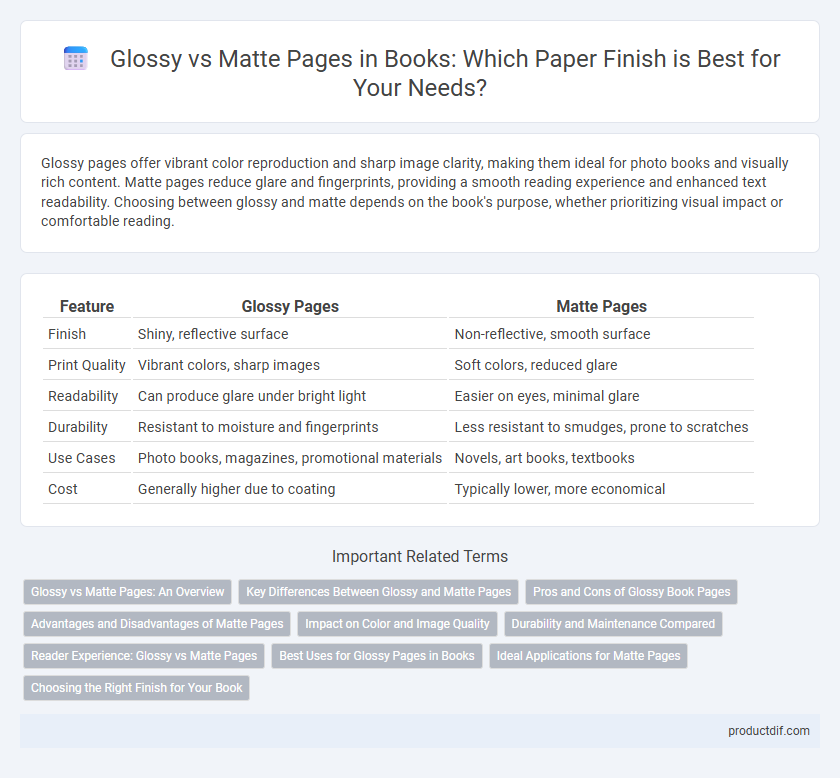 Glossy vs Matte Pages in Books: Which Paper Finish is Best for Your Needs?

Glossy pages offer vibrant color reproduction and sharp image clarity, making them ideal for photo books and visually rich content. Matte pages reduce glare and fingerprints, providing a smooth reading experience and enhanced text readability. Choosing between glossy and matte depends on the book's purpose, whether prioritizing visual impact or comfortable reading.

| Feature | Glossy Pages | Matte Pages |
|---|---|---|
| Finish | Shiny, reflective surface | Non-reflective, smooth surface |
| Print Quality | Vibrant colors, sharp images | Soft colors, reduced glare |
| Readability | Can produce glare under bright light | Easier on eyes, minimal glare |
| Durability | Resistant to moisture and fingerprints | Less resistant to smudges, prone to scratches |
| Use Cases | Photo books, magazines, promotional materials | Novels, art books, textbooks |
| Cost | Generally higher due to coating | Typically lower, more economical |

Important Related Terms

Glossy vs Matte Pages: An Overview
Key Differences Between Glossy and Matte Pages
Pros and Cons of Glossy Book Pages
Advantages and Disadvantages of Matte Pages
Impact on Color and Image Quality
Durability and Maintenance Compared
Reader Experience: Glossy vs Matte Pages
Best Uses for Glossy Pages in Books
Ideal Applications for Matte Pages
Choosing the Right Finish for Your Book

productdif.com